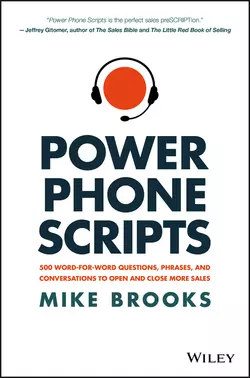 "Power Phone Scripts is the perfect sales preSCRIPTion."
— Jeffrey Gitomer, author of The Sales Bible and The Little Red Book of Selling

POWER PHONE SCRIPTS

500 WORD-FOR-WORD QUESTIONS, PHRASES, AND CONVERSATIONS TO OPEN AND CLOSE MORE SALES

MIKE BROOKS

WILEY